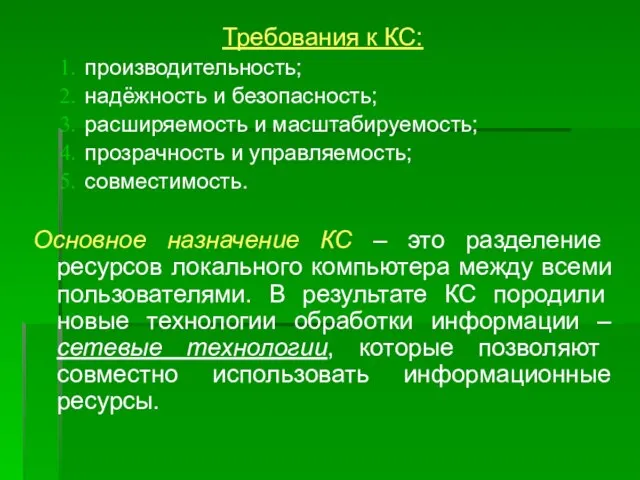 Требования к КС:

1. производительность;
2. надёжность и безопасность;
3. расширяемость и масштабируемость;
4. прозрачность и управляемость;
5. совместимость.

Основное назначение КС – это разделение ресурсов локального компьютера между всеми пользователями. В результате КС породили новые технологии обработки информации – сетевые технологии, которые позволяют совместно использовать информационные ресурсы.